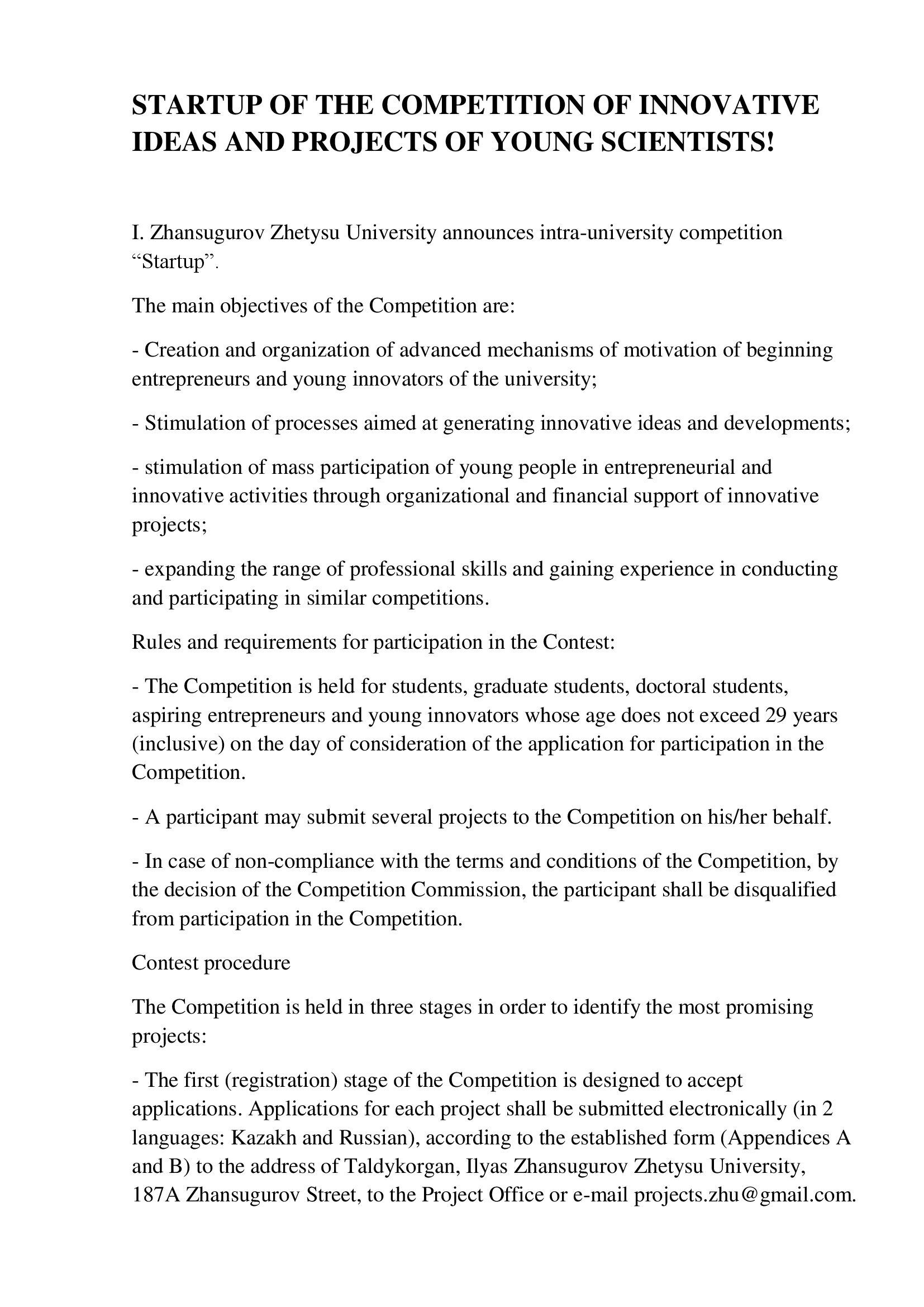 STARTUP OF THE COMPETITION OF INNOVATIVE IDEAS AND PROJECTS OF YOUNG SCIENTISTS!

I. Zhansugurov Zhetysu University announces intra-university competition “Startup”.

The main objectives of the Competition are:

- Creation and organization of advanced mechanisms of motivation of beginning entrepreneurs and young innovators of the university;

- Stimulation of processes aimed at generating innovative ideas and developments;

- stimulation of mass participation of young people in entrepreneurial and innovative activities through organizational and financial support of innovative projects;

- expanding the range of professional skills and gaining experience in conducting and participating in similar competitions.

Rules and requirements for participation in the Contest:

- The Competition is held for students, graduate students, doctoral students, aspiring entrepreneurs and young innovators whose age does not exceed 29 years (inclusive) on the day of consideration of the application for participation in the Competition.

- A participant may submit several projects to the Competition on his/her behalf.

- In case of non-compliance with the terms and conditions of the Competition, by the decision of the Competition Commission, the participant shall be disqualified from participation in the Competition.

Contest procedure

The Competition is held in three stages in order to identify the most promising projects:

- The first (registration) stage of the Competition is designed to accept applications. Applications for each project shall be submitted electronically (in 2 languages: Kazakh and Russian), according to the established form (Appendices A and B) to the address of Taldykorgan, Ilyas Zhansugurov Zhetysu University, 187A Zhansugurov Street, to the Project Office or e-mail projects.zhu@gmail.com.